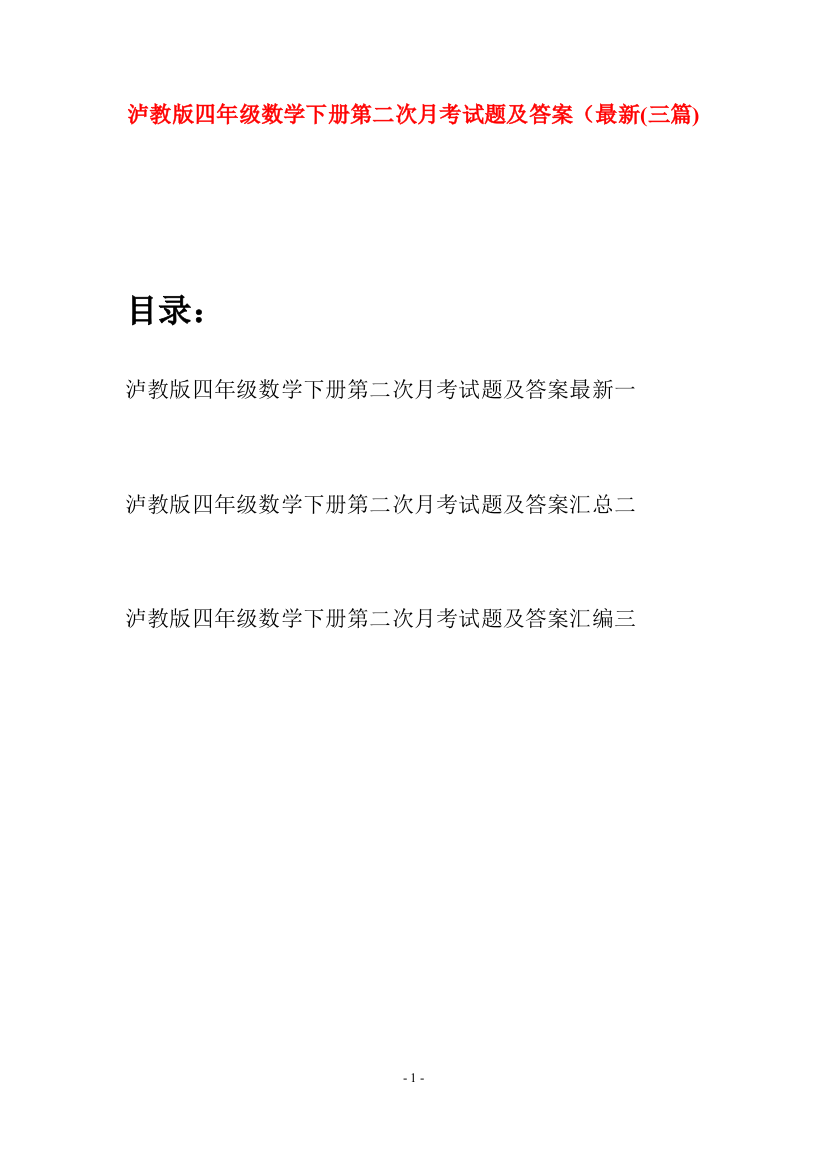 泸教版四年级数学下册第二次月考试题及答案（最新(三篇)

目录：

泸教版四年级数学下册第二次月考试题及答案最新一

泸教版四年级数学下册第二次月考试题及答案汇总二

泸教版四年级数学下册第二次月考试题及答案汇编三

- 1 -